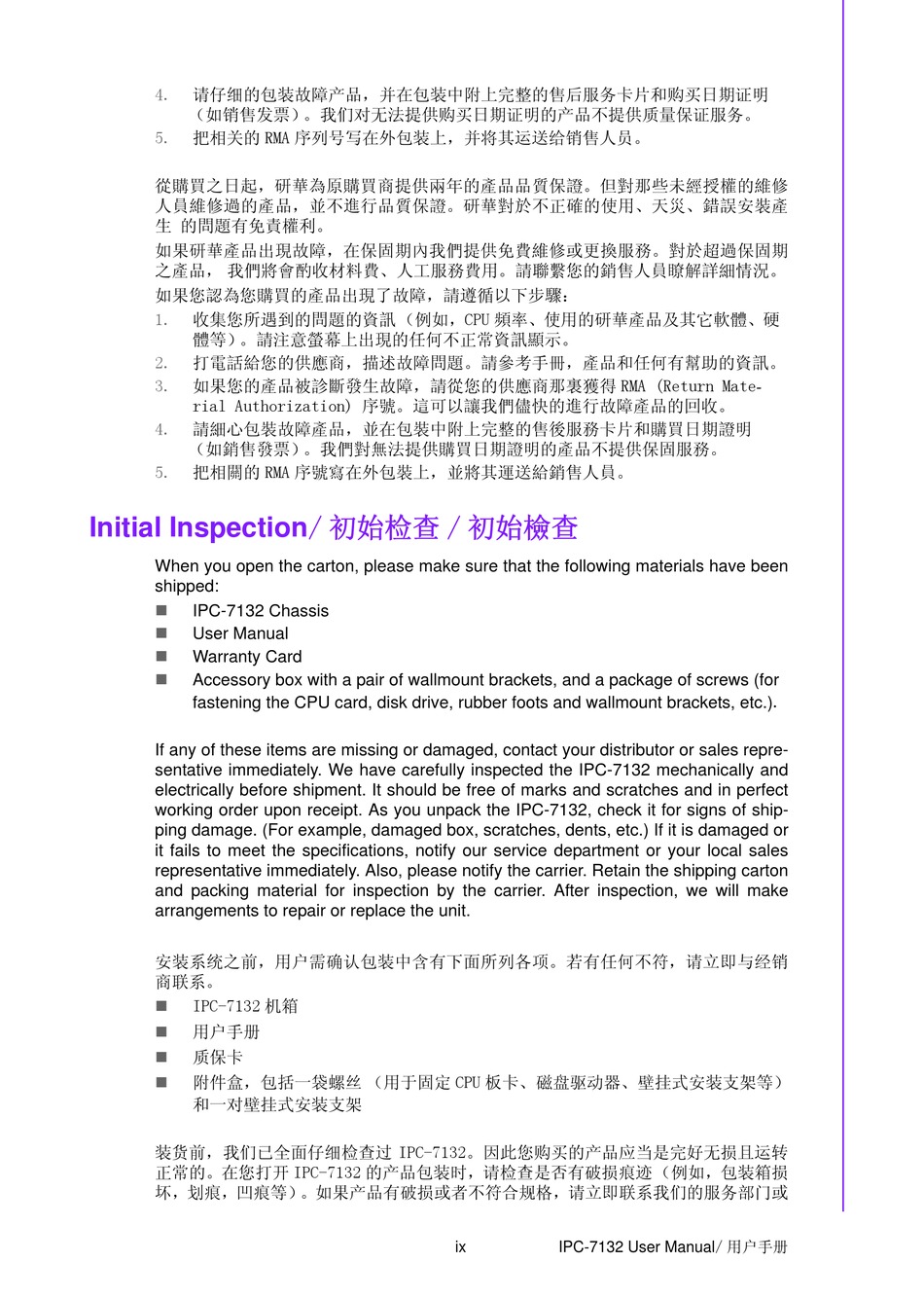 4. 请仔细的包装故障产品，并在包装中附上完整的售后服务卡片和购买日期证明（如销售发票）。我们对无法提供购买日期证明的产品不提供质量保证服务。
5. 把相关的 RMA 序列号写在外包装上，并将其运送给销售人员。

從購買之日起，研華為原購買商提供兩年的產品品質保證。但對那些未經授權的維修人員維修過的產品，並不進行品質保證。研華對於不正確的使用、天災、錯誤安裝產生 的問題有免責權利。
如果研華產品出現故障，在保固期內我們提供免費維修或更換服務。對於超過保固期之產品， 我們將會酌收材料費、人工服務費用。請聯繫您的銷售人員瞭解詳細情況。
如果您認為您購買的產品出現了故障，請遵循以下步驟：
1. 收集您所遇到的問題的資訊（例如，CPU 頻率、使用的研華產品及其它軟體、硬體等）。請注意螢幕上出現的任何不正常資訊顯示。
2. 打電話給您的供應商，描述故障問題。請參考手冊，產品和任何有幫助的資訊。
3. 如果您的產品被診斷發生故障，請從您的供應商那裏獲得 RMA (Return Material Authorization) 序號。這可以讓我們儘快的進行故障產品的回收。
4. 請細心包裝故障產品，並在包裝中附上完整的售後服務卡片和購買日期證明（如銷售發票）。我們對無法提供購買日期證明的產品不提供保固服務。
5. 把相關的 RMA 序號寫在外包裝上，並將其運送給銷售人員。

Initial Inspection/ 初始检查 / 初始檢查

When you open the carton, please make sure that the following materials have been shipped:
■ IPC-7132 Chassis
■ User Manual
■ Warranty Card
■ Accessory box with a pair of wallmount brackets, and a package of screws (for fastening the CPU card, disk drive, rubber foots and wallmount brackets, etc.).

If any of these items are missing or damaged, contact your distributor or sales representative immediately. We have carefully inspected the IPC-7132 mechanically and electrically before shipment. It should be free of marks and scratches and in perfect working order upon receipt. As you unpack the IPC-7132, check it for signs of shipping damage. (For example, damaged box, scratches, dents, etc.) If it is damaged or it fails to meet the specifications, notify our service department or your local sales representative immediately. Also, please notify the carrier. Retain the shipping carton and packing material for inspection by the carrier. After inspection, we will make arrangements to repair or replace the unit.

安装系统之前，用户需确认包装中含有下面所列各项。若有任何不符，请立即与经销商联系。
■ IPC-7132 机箱
■ 用户手册
■ 质保卡
■ 附件盒，包括一袋螺丝 （用于固定 CPU 板卡、磁盘驱动器、壁挂式安装支架等）和一对壁挂式安装支架

装货前，我们已全面仔细检查过 IPC-7132。因此您购买的产品应当是完好无损且运转正常的。在您打开 IPC-7132 的产品包装时，请检查是否有破损痕迹（例如，包装箱损坏，划痕，凹痕等）。如果产品有破损或者不符合规格，请立即联系我们的服务部门或

ix IPC-7132 User Manual/ 用户手册